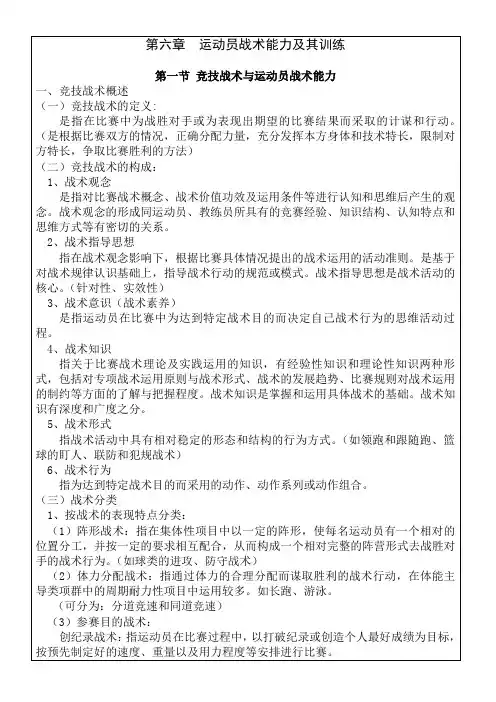 第六章　运动员战术能力及其训练

第一节 竞技战术与运动员战术能力

一、竞技战术概述

（一）竞技战术的定义：

是指在比赛中为战胜对手或为表现出期望的比赛结果而采取的计谋和行动。（是根据比赛双方的情况，正确分配力量，充分发挥本方身体和技术特长，限制对方特长，争取比赛胜利的方法）

（二）竞技战术的构成：

1、战术观念

是指对比赛战术概念、战术价值功效及运用条件等进行认知和思维后产生的观念。战术观念的形成同运动员、教练员所具有的竞赛经验、知识结构、认知特点和思维方式等有密切的关系。

2、战术指导思想

指在战术观念影响下，根据比赛具体情况提出的战术运用的活动准则。是基于对战术规律认识基础上，指导战术行动的规范或模式。战术指导思想是战术活动的核心。（针对性、实效性）

3、战术意识（战术素养）

是指运动员在比赛中为达到特定战术目的而决定自己战术行为的思维活动过程。

4、战术知识

指关于比赛战术理论及实践运用的知识，有经验性知识和理论性知识两种形式，包括对专项战术运用原则与战术形式、战术的发展趋势、比赛规则对战术运用的制约等方面的了解与把握程度。战术知识是掌握和运用具体战术的基础。战术知识有深度和广度之分。

5、战术形式

指战术活动中具有相对稳定的形态和结构的行为方式。（如领跑和跟随跑、篮球的盯人、联防和犯规战术）

6、战术行为

指为达到特定战术目的而采用的动作、动作系列或动作组合。

（三）战术分类

1、按战术的表现特点分类：

（1）阵形战术：指在集体性项目中以一定的阵形，使每名运动员有一个相对的位置分工，并按一定的要求相互配合，从而构成一个相对完整的阵营形式去战胜对手的战术行为。（如球类的进攻、防守战术）

（2）体力分配战术：指通过体力的合理分配而谋取胜利的战术行动，在体能主导类项群中的周期耐力性项目中运用较多。如长跑、游泳。

（可分为：分道竞速和同道竞速）

（3）参赛目的战术：

创纪录战术：指运动员在比赛过程中，以打破纪录或创造个人最好成绩为目标，按预先制定好的速度、重量以及用力程度等安排进行比赛。